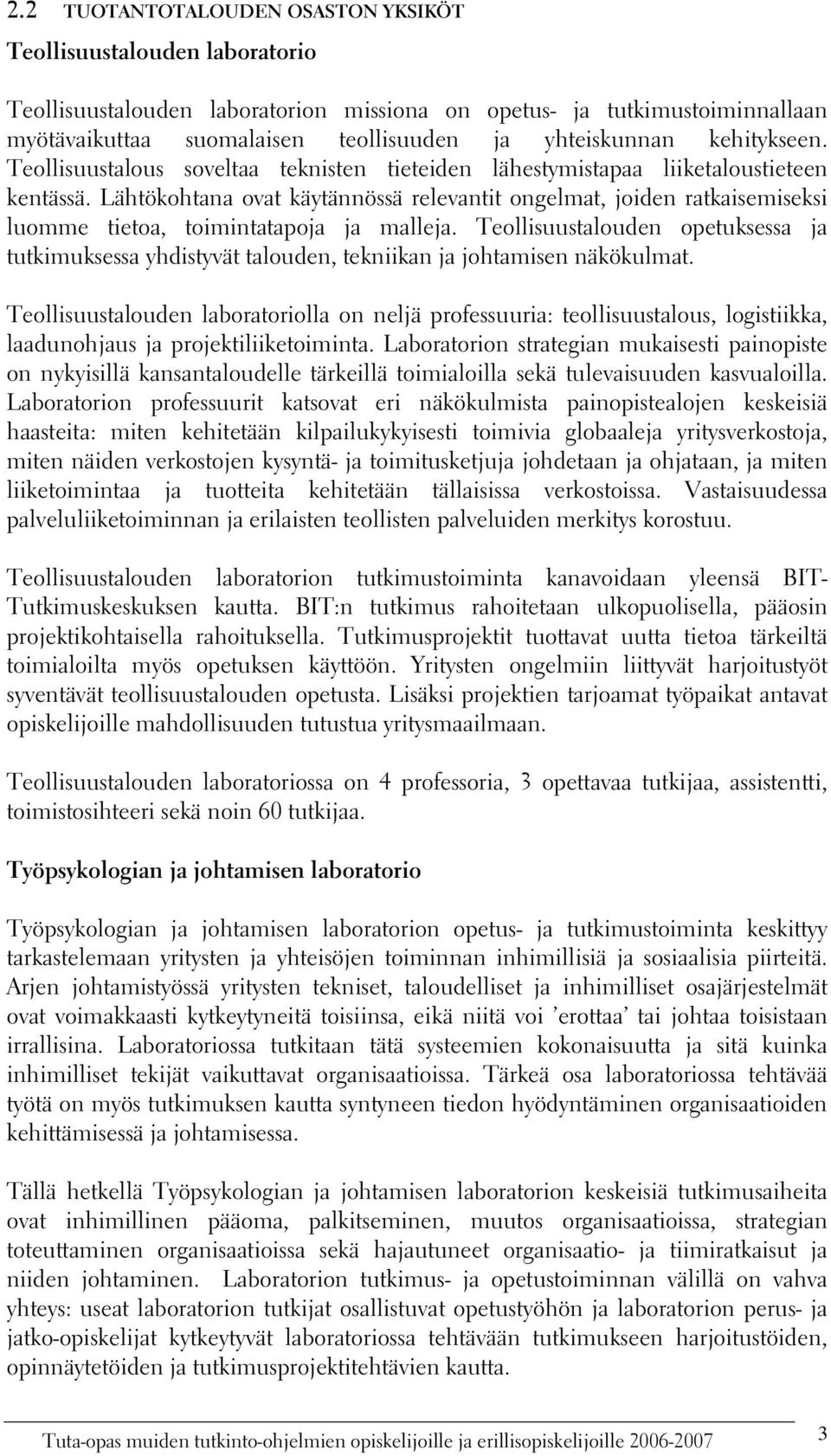 2.2 TUOTANTOTALOUDEN OSASTON YKSIKÖT

Teollisuustalouden laboratorio

Teollisuustalouden laboratorion missiona on opetus- ja tutkimustoiminnallaan myötävaikuttaa suomalaisen teollisuuden ja yhteiskunnan kehitykseen. Teollisuustalous soveltaa teknisten tieteiden lähestymistapaa liiketaloustieteen kentässä. Lähtökohtana ovat käytännössä relevantit ongelmat, joiden ratkaisemiseksi luomme tietoa, toimintatapoja ja malleja. Teollisuustalouden opetuksessa ja tutkimuksessa yhdistyvät talouden, tekniikan ja johtamisen näkökulmat.

Teollisuustalouden laboratoriolla on neljä professuuria: teollisuustalous, logistiikka, laadunohjaus ja projektiliiketoiminta. Laboratorion strategian mukaisesti painopiste on nykyisillä kansantaloudelle tärkeillä toimialoilla sekä tulevaisuuden kasvualoilla. Laboratorion professuurit katsovat eri näkökulmista painopistealojen keskeisiä haasteita: miten kehitetään kilpailukykyisesti toimivia globaaleja yritysverkostoja, miten näiden verkostojen kysyntä- ja toimitusketjuja johdetaan ja ohjataan, ja miten liiketoimintaa ja tuotteita kehitetään tällaisissa verkostoissa. Vastaisuudessa palveluliiketoiminnan ja erilaisten teollisten palveluiden merkitys korostuu.

Teollisuustalouden laboratorion tutkimustoiminta kanavoidaan yleensä BIT-Tutkimuskeskuksen kautta. BIT:n tutkimus rahoitetaan ulkopuolisella, pääosin projektikohtaisella rahoituksella. Tutkimusprojektit tuottavat uutta tietoa tärkeiltä toimialoilta myös opetuksen käyttöön. Yritysten ongelmiin liittyvät harjoitustyöt syventävät teollisuustalouden opetusta. Lisäksi projektien tarjoamat työpaikat antavat opiskelijoille mahdollisuuden tutustua yritysmaailmaan.

Teollisuustalouden laboratoriossa on 4 professoria, 3 opettavaa tutkijaa, assistentti, toimistosihteeri sekä noin 60 tutkijaa.

Työpsykologian ja johtamisen laboratorio

Työpsykologian ja johtamisen laboratorion opetus- ja tutkimustoiminta keskittyy tarkastelemaan yritysten ja yhteisöjen toiminnan inhimillisiä ja sosiaalisia piirteitä. Arjen johtamistyössä yritysten tekniset, taloudelliset ja inhimilliset osajärjestelmät ovat voimakkaasti kytkeytyneitä toisiinsa, eikä niitä voi ’erottaa’ tai johtaa toisistaan irrallisina. Laboratoriossa tutkitaan tätä systeemien kokonaisuutta ja sitä kuinka inhimilliset tekijät vaikuttavat organisaatioissa. Tärkeä osa laboratoriossa tehtävää työtä on myös tutkimuksen kautta syntyneen tiedon hyödyntäminen organisaatioiden kehittämisessä ja johtamisessa.

Tällä hetkellä Työpsykologian ja johtamisen laboratorion keskeisiä tutkimusaiheita ovat inhimillinen pääoma, palkitseminen, muutos organisaatioissa, strategian toteuttaminen organisaatioissa sekä hajautuneet organisaatio- ja tiimiratkaisut ja niiden johtaminen. Laboratorion tutkimus- ja opetustoiminnan välillä on vahva yhteys: useat laboratorion tutkijat osallistuvat opetustyöhön ja laboratorion perus- ja jatko-opiskelijat kytkeytyvät laboratoriossa tehtävään tutkimukseen harjoitustöiden, opinnäytetöiden ja tutkimusprojektitehtävien kautta.

Tuta-opas muiden tutkinto-ohjelmien opiskelijoille ja erillisopiskelijoille 2006-2007 3